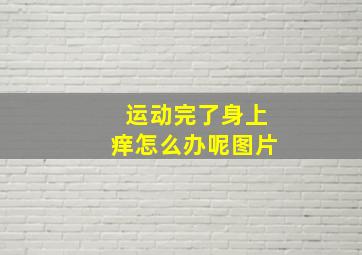 运动完了身上痒怎么办呢图片